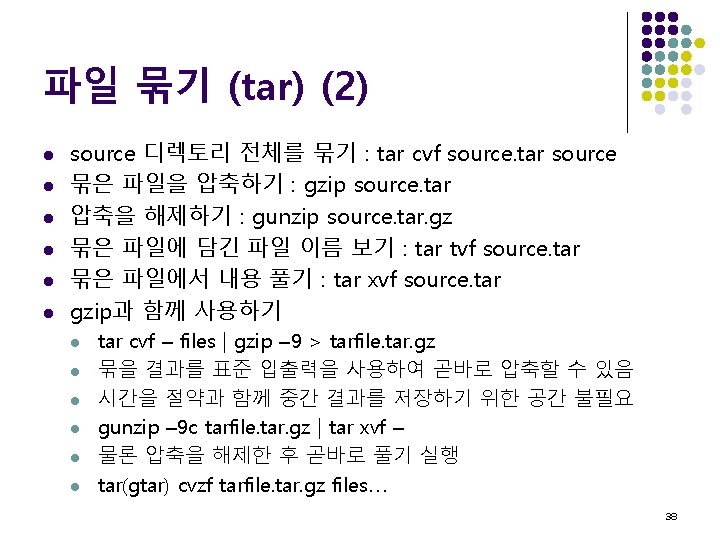 파일 묶기 (tar) (2)

• source 디렉토리 전체를 묶기 : tar cvf source.tar source
• 묶은 파일을 압축하기 : gzip source.tar
• 압축을 해제하기 : gunzip source.tar.gz
• 묶은 파일에 담긴 파일 이름 보기 : tar tvf source.tar
• 묶은 파일에서 내용 풀기 : tar xvf source.tar
• gzip과 함께 사용하기
• tar cvf – files | gzip –9 > tarfile.tar.gz
• 묶을 결과를 표준 입출력을 사용하여 곧바로 압축할 수 있음
• 시간을 절약과 함께 중간 결과를 저장하기 위한 공간 불필요
• gunzip –9c tarfile.tar.gz | tar xvf –
• 물론 압축을 해제한 후 곧바로 풀기 실행
• tar(gtar) cvzf tarfile.tar.gz files…

38